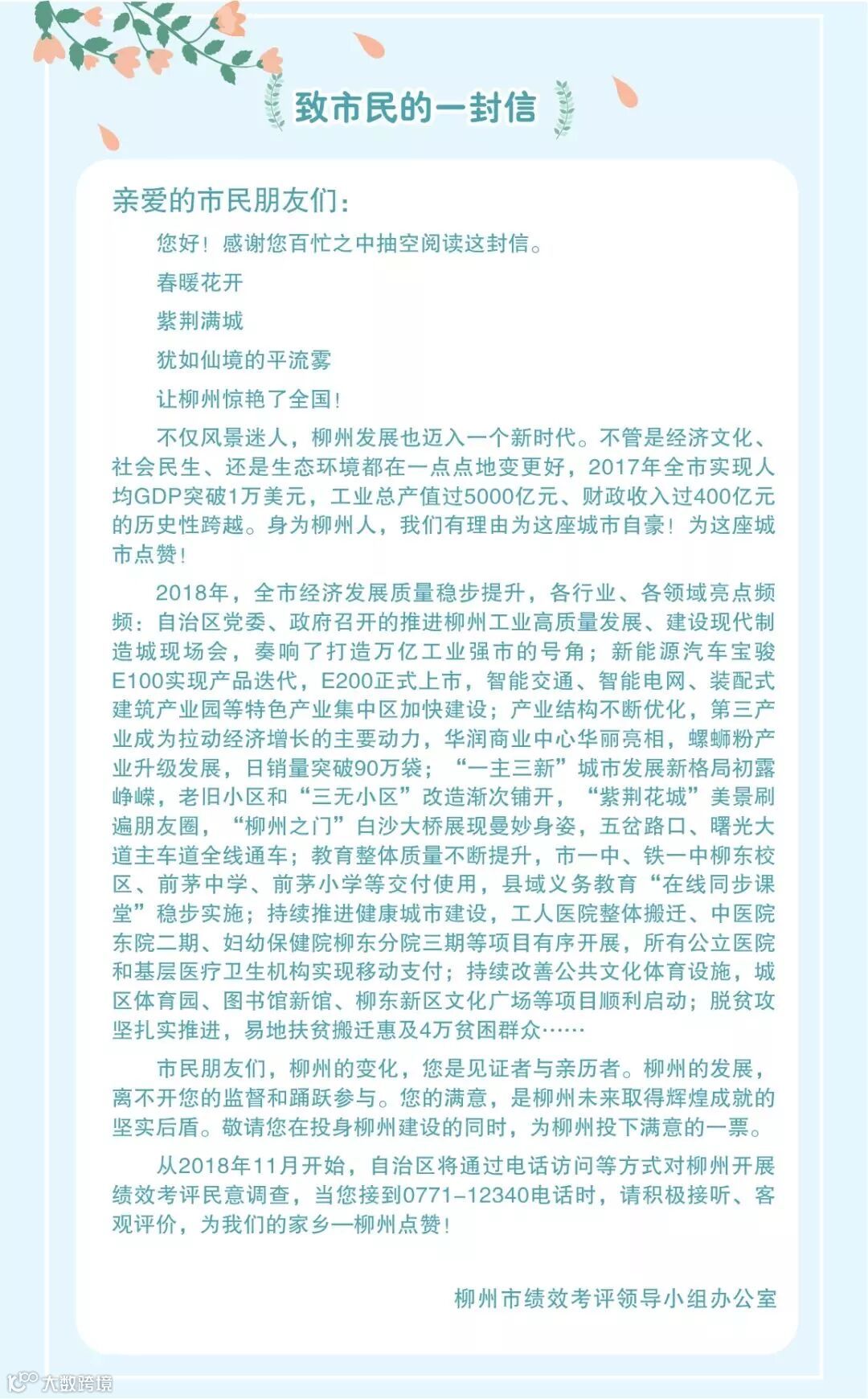 致市民的一封信

亲爱的市民朋友们：

您好！感谢您百忙之中抽空阅读这封信。

春暖花开

紫荆满城

犹如仙境的平流雾

让柳州惊艳了全国！

不仅风景迷人，柳州发展也迈入一个新时代。不管是经济文化、社会民生、还是生态环境都在一点点地变更好，2017年全市实现人均GDP突破1万美元，工业总产值过5000亿元、财政收入过400亿元的历史性跨越。身为柳州人，我们有理由为这座城市自豪！为这座城市点赞！

2018年，全市经济发展质量稳步提升，各行业、各领域亮点频频：自治区党委、政府召开的推进柳州工业高质量发展、建设现代制造城现场会，奏响了打造万亿工业强市的号角；新能源汽车宝骏E100实现产品迭代，E200正式上市，智能交通、智能电网、装配式建筑产业园等特色产业集中区加快建设；产业结构不断优化，第三产业成为拉动经济增长的主要动力，华润商业中心华丽亮相，螺蛳粉产业升级发展，日销量突破90万袋；“一主三新”城市发展新格局初露峥嵘，老旧小区和“三无小区”改造渐次铺开，“紫荆花城”美景刷遍朋友圈，“柳州之门”白沙大桥展现曼妙身姿，五岔路口、曙光大道主车道全线通车；教育整体质量不断提升，市一中、铁一中柳东校区、前茅中学、前茅小学等交付使用，县域义务教育“在线同步课堂”稳步实施；持续推进健康城市建设，工人医院整体搬迁、中医院东院二期、妇幼保健院柳东分院三期等项目有序开展，所有公立医院和基层医疗卫生机构实现移动支付；持续改善公共文化体育设施，城区体育园、图书馆新馆、柳东新区文化广场等项目顺利启动；脱贫攻坚扎实推进，易地扶贫搬迁惠及4万贫困群众……

市民朋友们，柳州的变化，您是见证者与亲历者。柳州的发展，离不开您的监督和踊跃参与。您的满意，是柳州未来取得辉煌成就的坚实后盾。敬请您在投身柳州建设的同时，为柳州投下满意的一票。

从2018年11月开始，自治区将通过电话访问等方式对柳州开展绩效考评民意调查，当您接到0771-12340电话时，请积极接听、客观评价，为我们的家乡—柳州点赞！

柳州市绩效考评领导小组办公室

大数跨境